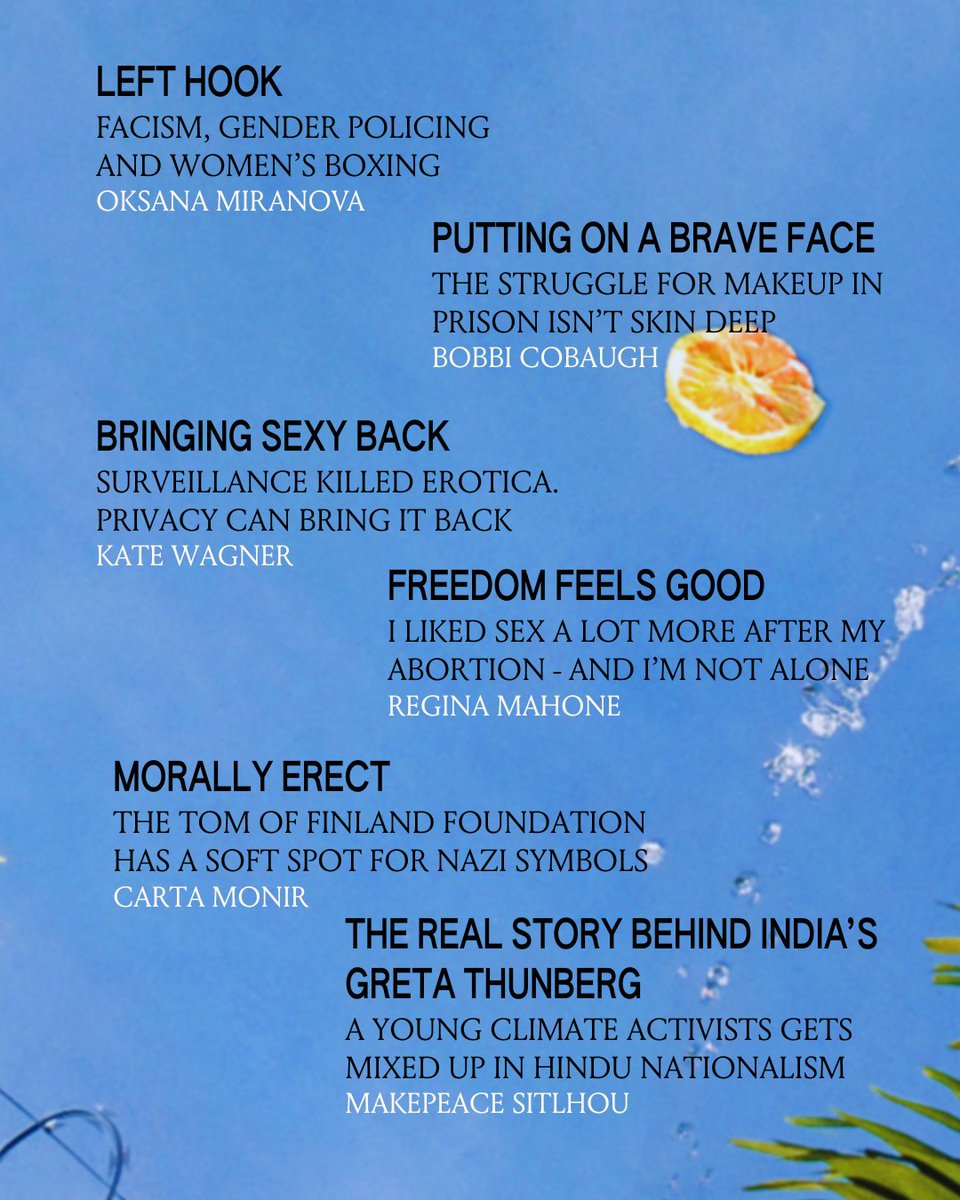 LEFT HOOK
FACISM, GENDER POLICING AND WOMEN'S BOXING
OKSANA MIRANOVA

PUTTING ON A BRAVE FACE
THE STRUGGLE FOR MAKEUP IN PRISON ISN'T SKIN DEEP
BOBBI COBAUGH

BRINGING SEXY BACK
SURVEILLANCE KILLED EROTICA. PRIVACY CAN BRING IT BACK
KATE WAGNER

FREEDOM FEELS GOOD
I LIKED SEX A LOT MORE AFTER MY ABORTION - AND I'M NOT ALONE
REGINA MAHONE

MORALLY ERECT
THE TOM OF FINLAND FOUNDATION HAS A SOFT SPOT FOR NAZI SYMBOLS
CARTA MONIR

THE REAL STORY BEHIND INDIA'S GRETA THUNBERG
A YOUNG CLIMATE ACTIVISTS GETS MIXED UP IN HINDU NATIONALISM
MAKEPEACE SITLHOU